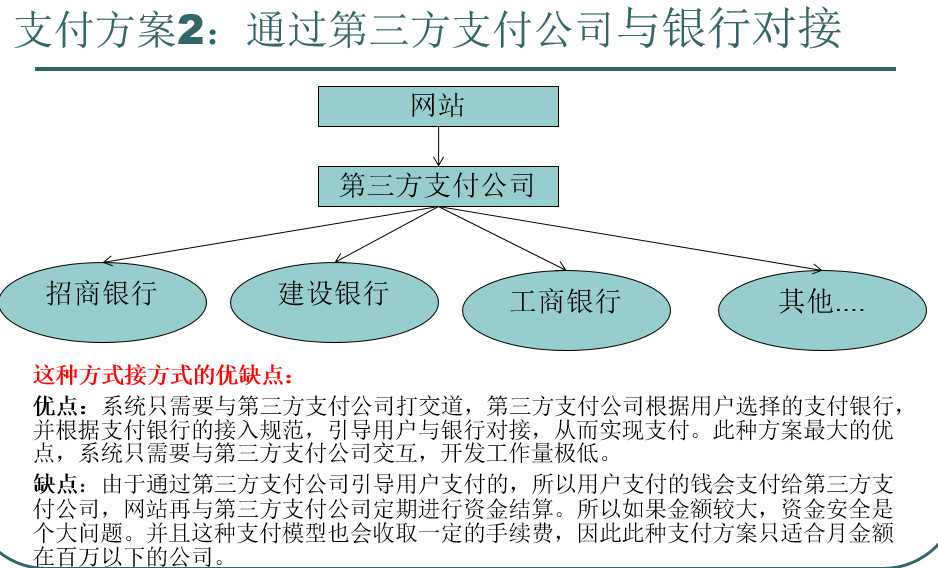 支付方案2：通过第三方支付公司与银行对接

网站

第三方支付公司

招商银行

建设银行

工商银行

其他....

这种方式接方式的优缺点：

优点：系统只需要与第三方支付公司打交道，第三方支付公司根据用户选择的支付银行，并根据支付银行的接入规范，引导用户与银行对接，从而实现支付。此种方案最大的优点，系统只需要与第三方支付公司交互，开发工作量极低。

缺点：由于通过第三方支付公司引导用户支付的，所以用户支付的钱会支付给第三方支付公司，网站再与第三方支付公司定期进行资金结算。所以如果金额较大，资金安全是个大问题。并且这种支付模型也会收取一定的手续费，因此此种支付方案只适合月金额在百万以下的公司。